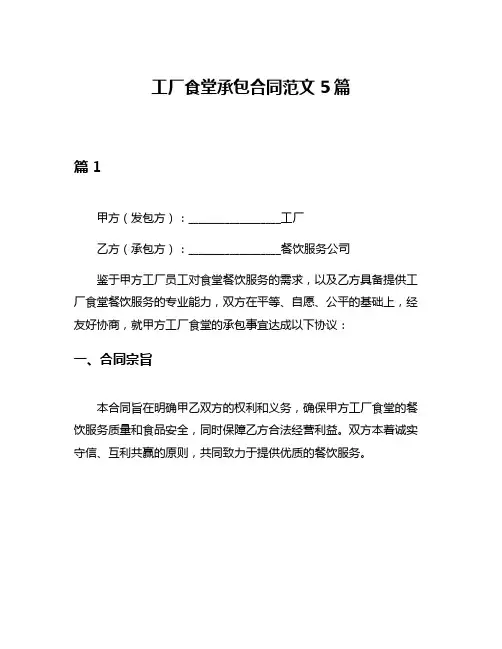 工厂食堂承包合同范文 5 篇

篇 1

甲方（发包方）：________________工厂

乙方（承包方）：________________餐饮服务公司

鉴于甲方工厂员工对食堂餐饮服务的需求，以及乙方具备提供工厂食堂餐饮服务的专业能力，双方在平等、自愿、公平的基础上，经友好协商，就甲方工厂食堂的承包事宜达成以下协议：

一、合同宗旨

本合同旨在明确甲乙双方的权利和义务，确保甲方工厂食堂的餐饮服务质量和食品安全，同时保障乙方合法经营利益。双方本着诚实守信、互利共赢的原则，共同致力于提供优质的餐饮服务。